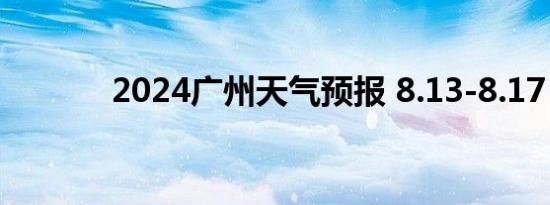 2024广州天气预报 8.13-8.17